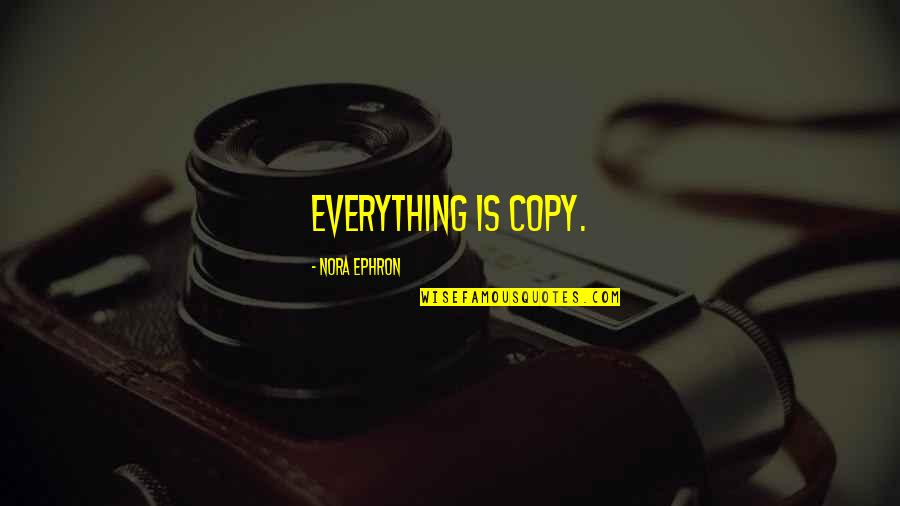 EVERYTHING IS COPY.

- NORA EPHRON

WISEFAMOUSQUOTES.COM